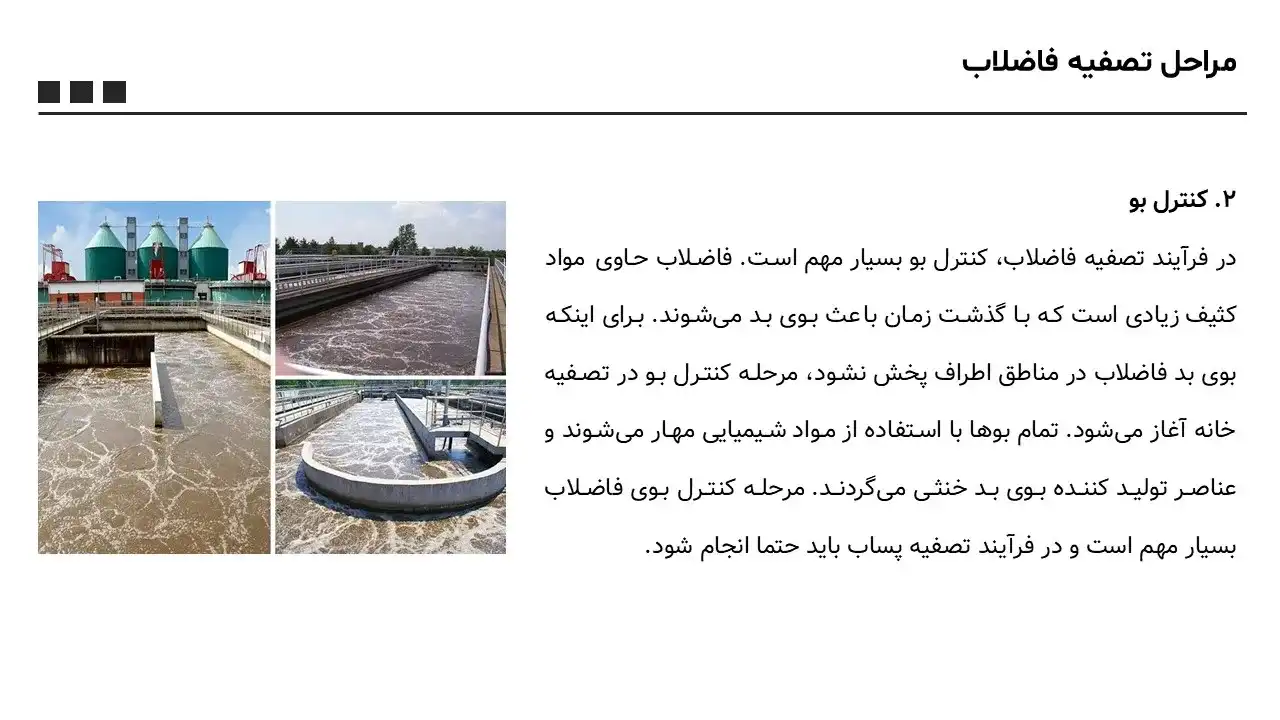 مراحل تصفیه فاضلاب

۲. کنترل بو

در فرآیند تصفیه فاضلاب، کنترل بو بسیار مهم است. فاضلاب حاوی مواد کثیف زیادی است که با گذشت زمان باعث بوی بد می‌شوند. برای اینکه بوی بد فاضلاب در مناطق اطراف پخش نشود، مرحله کنترل بو در تصفیه خانه آغاز می‌شود. تمام بوها با استفاده از مواد شیمیایی مهار می‌شوند و عناصر تولید کننده بوی بد خنثی می‌گردند. مرحله کنترل بوی فاضلاب بسیار مهم است و در فرآیند تصفیه پساب باید حتما انجام شود.